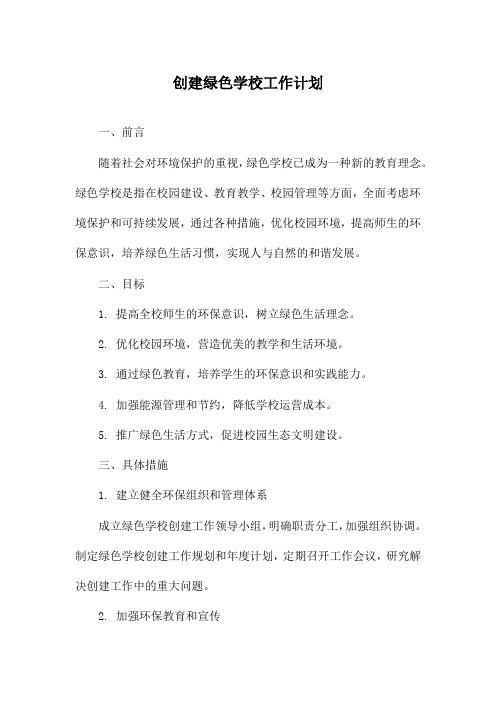 创建绿色学校工作计划

一、前言

随着社会对环境保护的重视，绿色学校已成为一种新的教育理念。绿色学校是指在校园建设、教育教学、校园管理等方面，全面考虑环境保护和可持续发展，通过各种措施，优化校园环境，提高师生的环保意识，培养绿色生活习惯，实现人与自然的和谐发展。

二、目标

1. 提高全校师生的环保意识，树立绿色生活理念。

2. 优化校园环境，营造优美的教学和生活环境。

3. 通过绿色教育，培养学生的环保意识和实践能力。

4. 加强能源管理和节约，降低学校运营成本。

5. 推广绿色生活方式，促进校园生态文明建设。

三、具体措施

1. 建立健全环保组织和管理体系

成立绿色学校创建工作领导小组，明确职责分工，加强组织协调。制定绿色学校创建工作规划和年度计划，定期召开工作会议，研究解决创建工作中的重大问题。

2. 加强环保教育和宣传